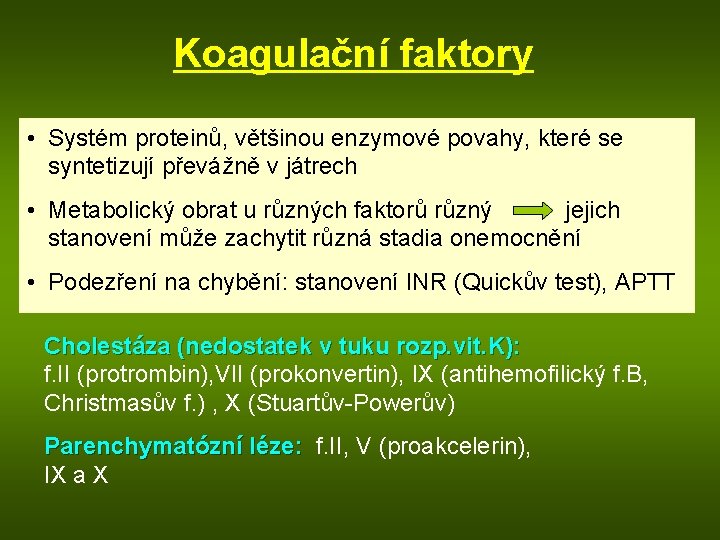 Koagulační faktory

• Systém proteinů, většinou enzymové povahy, které se syntetizují převážně v játrech

• Metabolický obrat u různých faktorů různý jejich stanovení může zachytit různá stadia onemocnění

• Podezření na chybění: stanovení INR (Quickův test), APTT

Cholestáza (nedostatek v tuku rozp.vit.K):
f.II (protrombin),VII (prokonvertin), IX (antihemofilický f.B, Christmasův f.) , X (Stuartův-Powerův)

Parenchymatózní léze: f.II, V (proakcelerin), IX a X